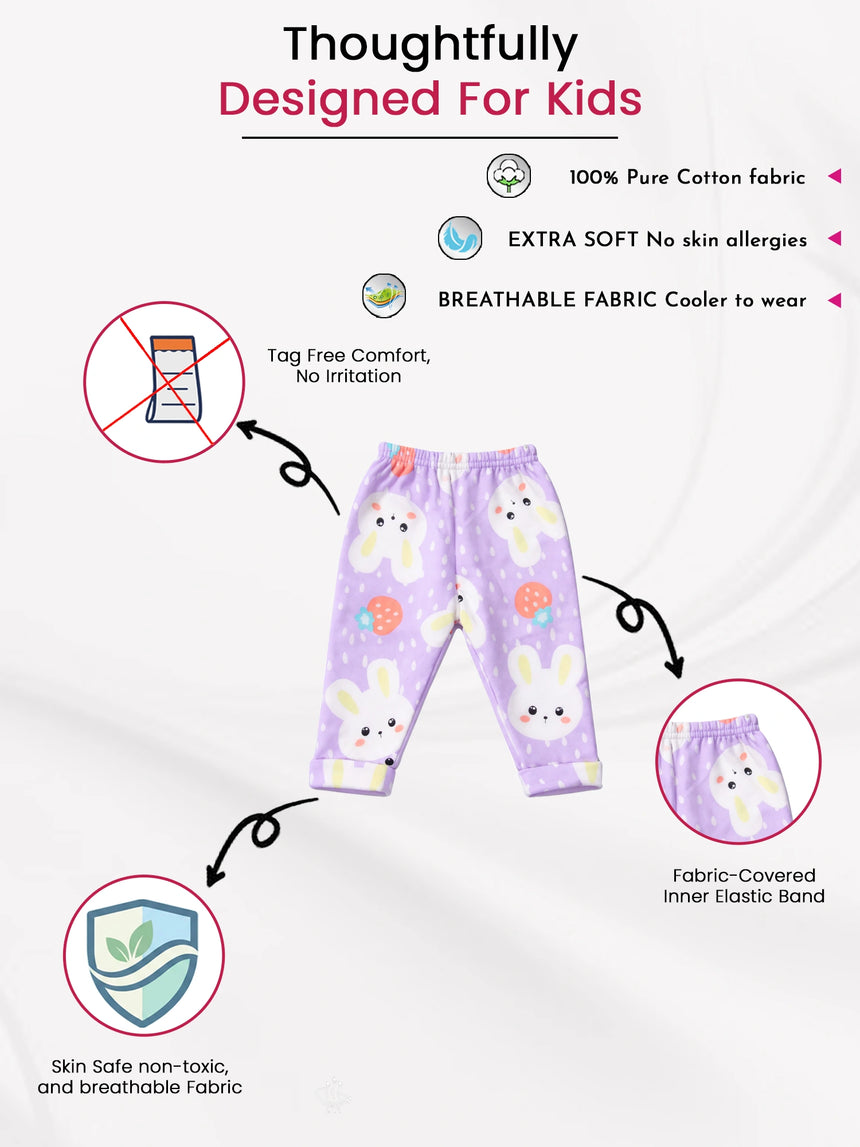 Thoughtfully
Designed For Kids

100% Pure Cotton fabric

EXTRA SOFT No skin allergies

BREATHABLE FABRIC Cooler to wear

Tag Free Comfort,
No Irritation

Fabric-Covered
Inner Elastic Band

Skin Safe non-toxic,
and breathable Fabric